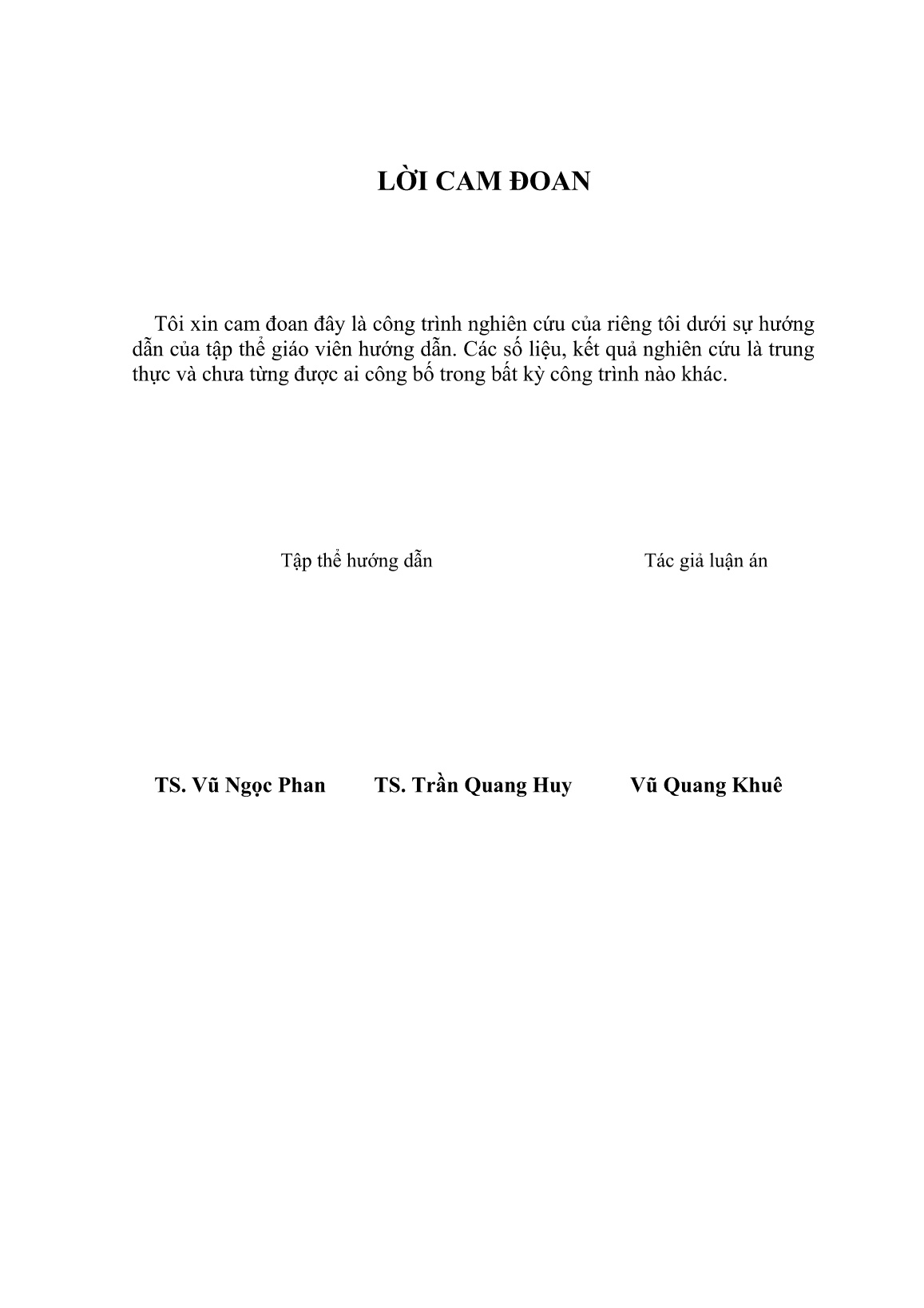 LỜI CAM ĐOAN

Tôi xin cam đoan đây là công trình nghiên cứu của riêng tôi dưới sự hướng dẫn của tập thể giáo viên hướng dẫn. Các số liệu, kết quả nghiên cứu là trung thực và chưa từng được ai công bố trong bất kỳ công trình nào khác.

Tập thể hướng dẫn

Tác giả luận án

TS. Vũ Ngọc Phan

TS. Trần Quang Huy

Vũ Quang Khuê